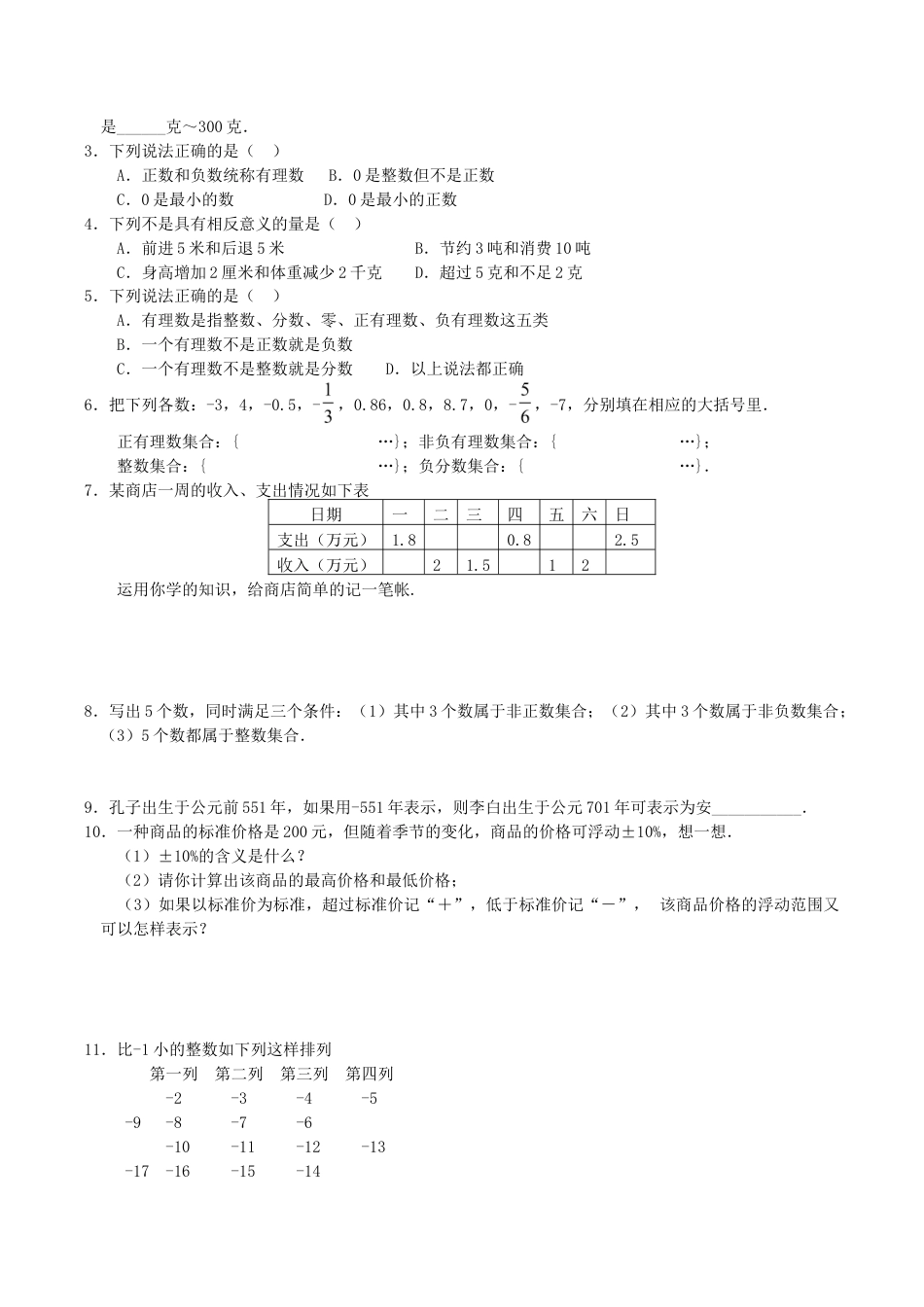 是____克～300克.

3．下列说法正确的是（ ）

A．正数和负数统称有理数 B．0是整数但不是正数

C．0是最小的数 D．0是最小的正数

4．下列不是具有相反意义的量是（ ）

A．前进5米和后退5米 B．节约3吨和消费10吨

C．身高增加2厘米和体重减少2千克 D．超过5克和不足2克

5．下列说法正确的是（ ）

A．有理数是指整数、分数、零、正有理数、负有理数这五类

B．一个有理数不是正数就是负数

C．一个有理数不是整数就是分数 D．以上说法都正确

6．把下列各数：-3，4，-0.5，$-\frac{1}{3}$，0.86，0.8，8.7，0，$-\frac{5}{6}$，-7，分别填在相应的大括号里.

正有理数集合：{ …}；非负有理数集合：{ …}；

整数集合：{ …}；负分数集合：{ …}.

7．某商店一周的收入、支出情况如下表

| 日期 | 一 | 二 | 三 | 四 | 五 | 六 | 日 |
|---|---|---|---|---|---|---|---|
| 支出（万元） | 1.8 |  |  | 0.8 |  |  | 2.5 |
| 收入（万元） |  | 2 | 1.5 |  | 1 | 2 |  |

运用你学的知识，给商店简单的记一笔帐.

8．写出5个数，同时满足三个条件：（1）其中3个数属于非正数集合；（2）其中3个数属于非负数集合；（3）5个数都属于整数集合.

9．孔子出生于公元前551年，如果用-551年表示，则李白出生于公元701年可表示为安____.

10．一种商品的标准价格是200元，但随着季节的变化，商品的价格可浮动±10%，想一想.

（1）±10%的含义是什么？

（2）请你计算出该商品的最高价格和最低价格；

（3）如果以标准价为标准，超过标准价记“＋”，低于标准价记“－”， 该商品价格的浮动范围又可以怎样表示？

11．比-1小的整数如下列这样排列

第一列 第二列 第三列 第四列

-2 -3 -4 -5

-9 -8 -7 -6

-10 -11 -12 -13

-17 -16 -15 -14